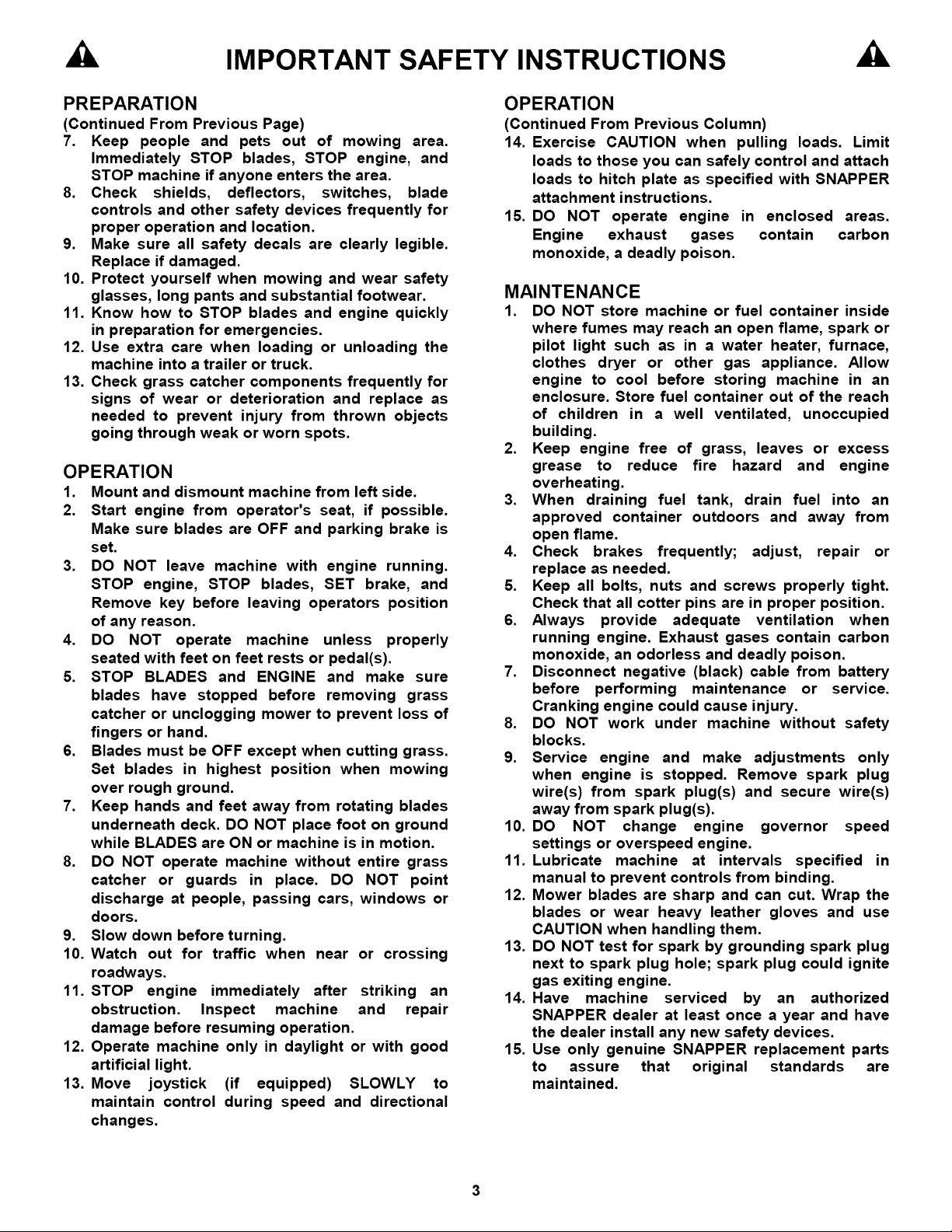 IMPORTANT SAFETY INSTRUCTIONS

PREPARATION
(Continued From Previous Page)
7. Keep people and pets out of mowing area. Immediately STOP blades, STOP engine, and STOP machine if anyone enters the area.
8. Check shields, deflectors, switches, blade controls and other safety devices frequently for proper operation and location.
9. Make sure all safety decals are clearly legible. Replace if damaged.
10. Protect yourself when mowing and wear safety glasses, long pants and substantial footwear.
11. Know how to STOP blades and engine quickly in preparation for emergencies.
12. Use extra care when loading or unloading the machine into a trailer or truck.
13. Check grass catcher components frequently for signs of wear or deterioration and replace as needed to prevent injury from thrown objects going through weak or worn spots.

OPERATION
1. Mount and dismount machine from left side.
2. Start engine from operator's seat, if possible. Make sure blades are OFF and parking brake is set.
3. DO NOT leave machine with engine running. STOP engine, STOP blades, SET brake, and Remove key before leaving operators position of any reason.
4. DO NOT operate machine unless properly seated with feet on feet rests or pedal(s).
5. STOP BLADES and ENGINE and make sure blades have stopped before removing grass catcher or unclogging mower to prevent loss of fingers or hand.
6. Blades must be OFF except when cutting grass. Set blades in highest position when mowing over rough ground.
7. Keep hands and feet away from rotating blades underneath deck. DO NOT place foot on ground while BLADES are ON or machine is in motion.
8. DO NOT operate machine without entire grass catcher or guards in place. DO NOT point discharge at people, passing cars, windows or doors.
9. Slow down before turning.
10. Watch out for traffic when near or crossing roadways.
11. STOP engine immediately after striking an obstruction. Inspect machine and repair damage before resuming operation.
12. Operate machine only in daylight or with good artificial light.
13. Move joystick (if equipped) SLOWLY to maintain control during speed and directional changes.

OPERATION
(Continued From Previous Column)
14. Exercise CAUTION when pulling loads. Limit loads to those you can safely control and attach loads to hitch plate as specified with SNAPPER attachment instructions.
15. DO NOT operate engine in enclosed areas. Engine exhaust gases contain carbon monoxide, a deadly poison.

MAINTENANCE
1. DO NOT store machine or fuel container inside where fumes may reach an open flame, spark or pilot light such as in a water heater, furnace, clothes dryer or other gas appliance. Allow engine to cool before storing machine in an enclosure. Store fuel container out of the reach of children in a well ventilated, unoccupied building.
2. Keep engine free of grass, leaves or excess grease to reduce fire hazard and engine overheating.
3. When draining fuel tank, drain fuel into an approved container outdoors and away from open flame.
4. Check brakes frequently; adjust, repair or replace as needed.
5. Keep all bolts, nuts and screws properly tight. Check that all cotter pins are in proper position.
6. Always provide adequate ventilation when running engine. Exhaust gases contain carbon monoxide, an odorless and deadly poison.
7. Disconnect negative (black) cable from battery before performing maintenance or service. Cranking engine could cause injury.
8. DO NOT work under machine without safety blocks.
9. Service engine and make adjustments only when engine is stopped. Remove spark plug wire(s) from spark plug(s) and secure wire(s) away from spark plug(s).
10. DO NOT change engine governor speed settings or overspeed engine.
11. Lubricate machine at intervals specified in manual to prevent controls from binding.
12. Mower blades are sharp and can cut. Wrap the blades or wear heavy leather gloves and use CAUTION when handling them.
13. DO NOT test for spark by grounding spark plug next to spark plug hole; spark plug could ignite gas exiting engine.
14. Have machine serviced by an authorized SNAPPER dealer at least once a year and have the dealer install any new safety devices.
15. Use only genuine SNAPPER replacement parts to assure that original standards are maintained.

3